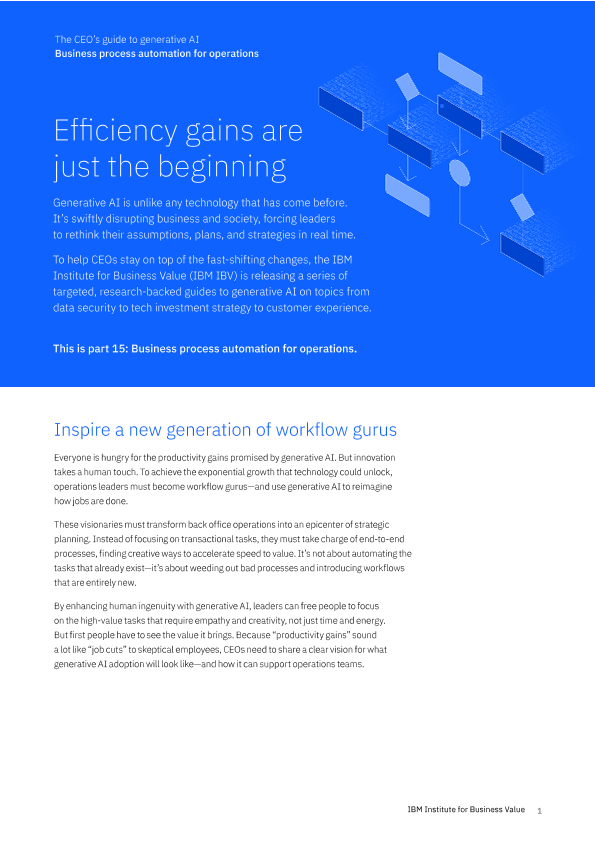 The CEO's guide to generative AI
Business process automation for operations

Efficiency gains are just the beginning

Generative AI is unlike any technology that has come before. It's swiftly disrupting business and society, forcing leaders to rethink their assumptions, plans, and strategies in real time.

To help CEOs stay on top of the fast-shifting changes, the IBM Institute for Business Value (IBM IBV) is releasing a series of targeted, research-backed guides to generative AI on topics from data security to tech investment strategy to customer experience.

This is part 15: Business process automation for operations.

Inspire a new generation of workflow gurus

Everyone is hungry for the productivity gains promised by generative AI. But innovation takes a human touch. To achieve the exponential growth that technology could unlock, operations leaders must become workflow gurus—and use generative AI to reimagine how jobs are done.

These visionaries must transform back office operations into an epicenter of strategic planning. Instead of focusing on transactional tasks, they must take charge of end-to-end processes, finding creative ways to accelerate speed to value. It's not about automating the tasks that already exist—it's about weeding out bad processes and introducing workflows that are entirely new.

By enhancing human ingenuity with generative AI, leaders can free people to focus on the high-value tasks that require empathy and creativity, not just time and energy. But first people have to see the value it brings. Because "productivity gains" sound a lot like "job cuts" to skeptical employees, CEOs need to share a clear vision for what generative AI adoption will look like—and how it can support operations teams.

IBM Institute for Business Value 1